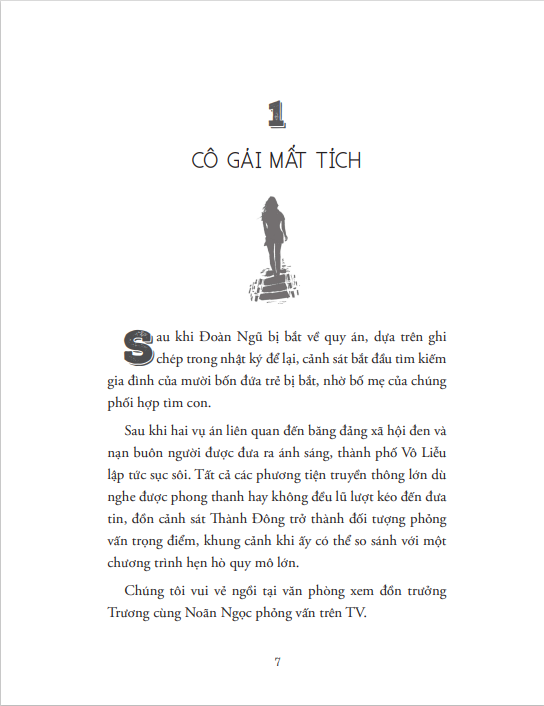 1

CÔ GÁI MẤT TÍCH

Sau khi Đoàn Ngũ bị bắt về quy án, dựa trên ghi chép trong nhật ký để lại, cảnh sát bắt đầu tìm kiếm gia đình của mười bốn đứa trẻ bị bắt, nhờ bố mẹ của chúng phối hợp tìm con.

Sau khi hai vụ án liên quan đến băng đảng xã hội đen và nạn buôn người được đưa ra ánh sáng, thành phố Vô Liễu lập tức sục sôi. Tất cả các phương tiện truyền thông lớn dù nghe được phong thanh hay không đều lũ lượt kéo đến đưa tin, đồn cảnh sát Thành Đông trở thành đối tượng phỏng vấn trọng điểm, khung cảnh khi ấy có thể so sánh với một chương trình hẹn hò quy mô lớn.

Chúng tôi vui vẻ ngồi tại văn phòng xem đồn trưởng Trương cùng Noãn Ngọc phỏng vấn trên TV.

7